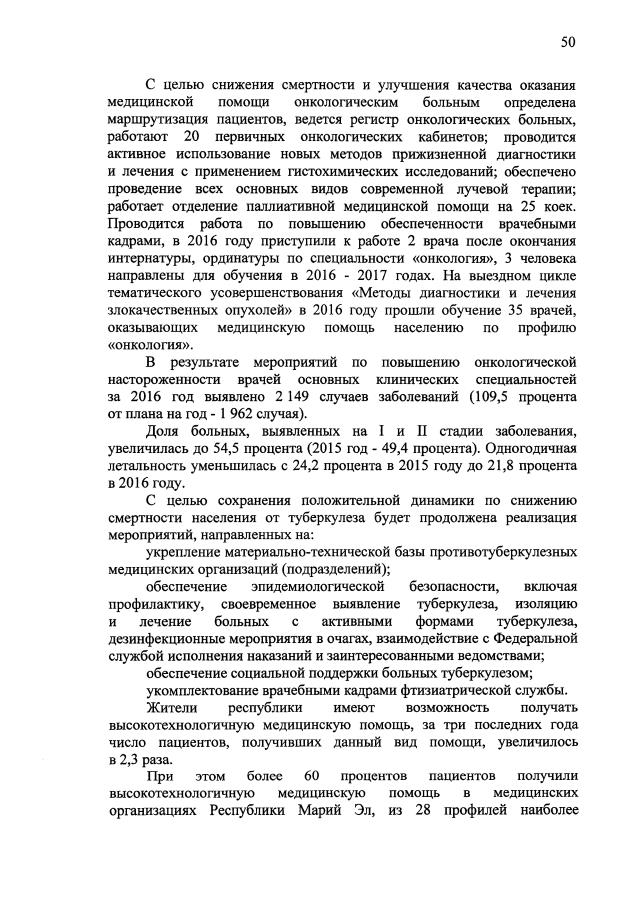 50

С целью снижения смертности и улучшения качества оказания медицинской помощи онкологическим больным определена маршрутизация пациентов, ведется регистр онкологических больных, работают 20 первичных онкологических кабинетов; проводится активное использование новых методов прижизненной диагностики и лечения с применением гистохимических исследований; обеспечено проведение всех основных видов современной лучевой терапии; работает отделение паллиативной медицинской помощи на 25 коек. Проводится работа по повышению обеспеченности врачебными кадрами, в 2016 году приступили к работе 2 врача после окончания интернатуры, ординатуры по специальности «онкология», 3 человека направлены для обучения в 2016 - 2017 годах. На выездном цикле тематического усовершенствования «Методы диагностики и лечения злокачественных опухолей» в 2016 году прошли обучение 35 врачей, оказывающих медицинскую помощь населению по профилю «онкология».

В результате мероприятий по повышению онкологической настороженности врачей основных клинических специальностей за 2016 год выявлено 2 149 случаев заболеваний (109,5 процента от плана на год - 1 962 случая).

Доля больных, выявленных на I и II стадии заболевания, увеличилась до 54,5 процента (2015 год - 49,4 процента). Одногодичная летальность уменьшилась с 24,2 процента в 2015 году до 21,8 процента в 2016 году.

С целью сохранения положительной динамики по снижению смертности населения от туберкулеза будет продолжена реализация мероприятий, направленных на:

укрепление материально-технической базы противотуберкулезных медицинских организаций (подразделений);

обеспечение эпидемиологической безопасности, включая профилактику, своевременное выявление туберкулеза, изоляцию и лечение больных с активными формами туберкулеза, дезинфекционные мероприятия в очагах, взаимодействие с Федеральной службой исполнения наказаний и заинтересованными ведомствами;

обеспечение социальной поддержки больных туберкулезом;

укомплектование врачебными кадрами фтизиатрической службы.

Жители республики имеют возможность получать высокотехнологичную медицинскую помощь, за три последних года число пациентов, получивших данный вид помощи, увеличилось в 2,3 раза.

При этом более 60 процентов пациентов получили высокотехнологичную медицинскую помощь в медицинских организациях Республики Марий Эл, из 28 профилей наиболее